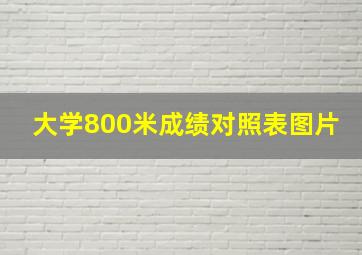 大学800米成绩对照表图片